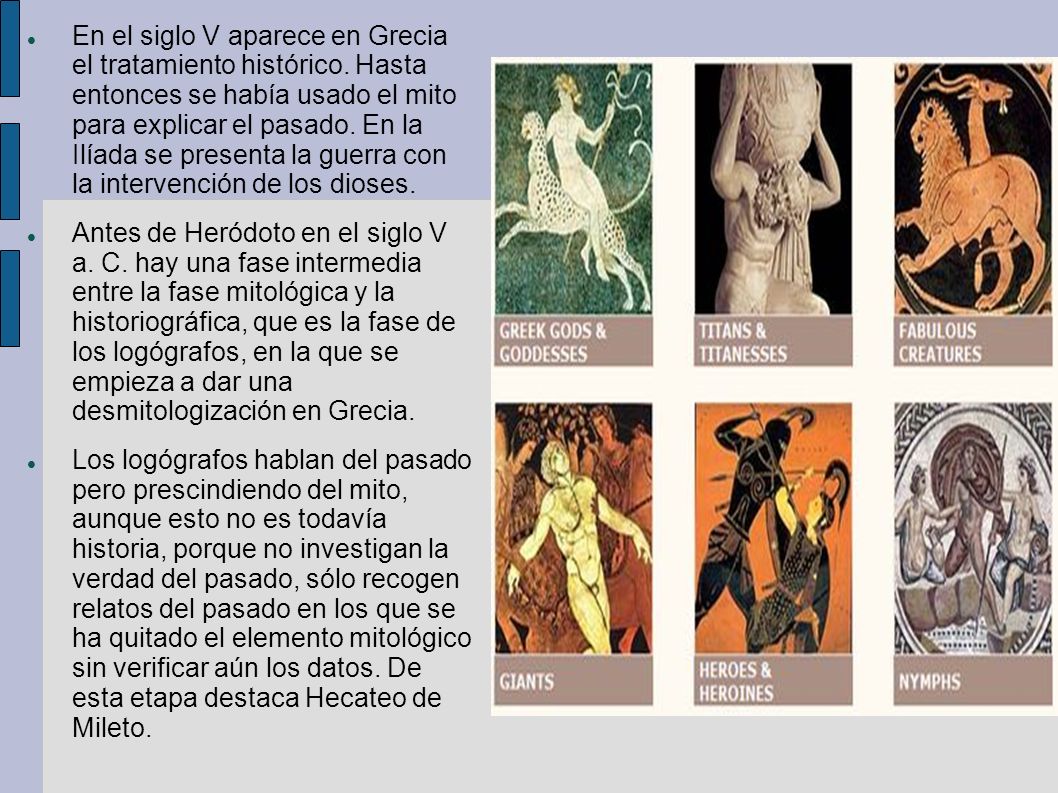 En el siglo V aparece en Grecia el tratamiento histórico. Hasta entonces se había usado el mito para explicar el pasado. En la Ilíada se presenta la guerra con la intervención de los dioses.

Antes de Heródoto en el siglo V a. C. hay una fase intermedia entre la fase mitológica y la historiográfica, que es la fase de los logógrafos, en la que se empieza a dar una desmitologización en Grecia.

Los logógrafos hablan del pasado pero prescindiendo del mito, aunque esto no es todavía historia, porque no investigan la verdad del pasado, sólo recogen relatos del pasado en los que se ha quitado el elemento mitológico sin verificar aún los datos. De esta etapa destaca Hecateo de Mileto.

GREEK GODS & GODDESSES

TITANS & TITANESSES

FABULOUS CREATURES

GIANTS

HEROES & HEROINES

NYMPHS